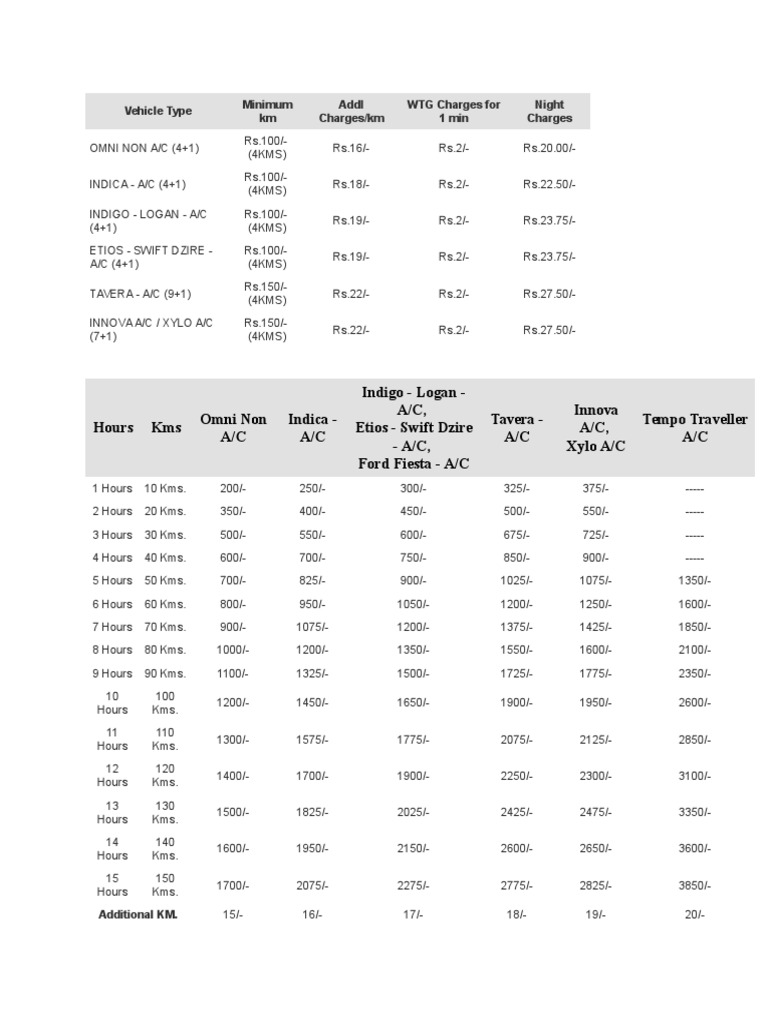 | Vehicle Type | Minimum km | Addl Charges/km | WTG Charges for 1 min | Night Charges |
|---|---|---|---|---|
| OMNI NON A/C (4+1) | Rs.100/- (4KMS) | Rs.16/- | Rs.2/- | Rs.20.00/- |
| INDICA - A/C (4+1) | Rs.100/- (4KMS) | Rs.18/- | Rs.2/- | Rs.22.50/- |
| INDIGO - LOGAN - A/C (4+1) | Rs.100/- (4KMS) | Rs.19/- | Rs.2/- | Rs.23.75/- |
| ETIOS - SWIFT DZIRE - A/C (4+1) | Rs.100/- (4KMS) | Rs.19/- | Rs.2/- | Rs.23.75/- |
| TAVERA - A/C (9+1) | Rs.150/- (4KMS) | Rs.22/- | Rs.2/- | Rs.27.50/- |
| INNOVA A/C / XYLO A/C (7+1) | Rs.150/- (4KMS) | Rs.22/- | Rs.2/- | Rs.27.50/- |

| Hours | Kms | Omni Non A/C | Indica - A/C | Indigo - Logan - A/C, Etios - Swift Dzire - A/C, Ford Fiesta - A/C | Tavera - A/C | Innova A/C, Xylo A/C | Tempo Traveller A/C |
|---|---|---|---|---|---|---|---|
| 1 Hours | 10 Kms. | 200/- | 250/- | 300/- | 325/- | 375/- | ----- |
| 2 Hours | 20 Kms. | 350/- | 400/- | 450/- | 500/- | 550/- | ----- |
| 3 Hours | 30 Kms. | 500/- | 550/- | 600/- | 675/- | 725/- | ----- |
| 4 Hours | 40 Kms. | 600/- | 700/- | 750/- | 850/- | 900/- | ----- |
| 5 Hours | 50 Kms. | 700/- | 825/- | 900/- | 1025/- | 1075/- | 1350/- |
| 6 Hours | 60 Kms. | 800/- | 950/- | 1050/- | 1200/- | 1250/- | 1600/- |
| 7 Hours | 70 Kms. | 900/- | 1075/- | 1200/- | 1375/- | 1425/- | 1850/- |
| 8 Hours | 80 Kms. | 1000/- | 1200/- | 1350/- | 1550/- | 1600/- | 2100/- |
| 9 Hours | 90 Kms. | 1100/- | 1325/- | 1500/- | 1725/- | 1775/- | 2350/- |
| 10 Hours | 100 Kms. | 1200/- | 1450/- | 1650/- | 1900/- | 1950/- | 2600/- |
| 11 Hours | 110 Kms. | 1300/- | 1575/- | 1775/- | 2075/- | 2125/- | 2850/- |
| 12 Hours | 120 Kms. | 1400/- | 1700/- | 1900/- | 2250/- | 2300/- | 3100/- |
| 13 Hours | 130 Kms. | 1500/- | 1825/- | 2025/- | 2425/- | 2475/- | 3350/- |
| 14 Hours | 140 Kms. | 1600/- | 1950/- | 2150/- | 2600/- | 2650/- | 3600/- |
| 15 Hours | 150 Kms. | 1700/- | 2075/- | 2275/- | 2775/- | 2825/- | 3850/- |
| Additional KM. | | 15/- | 16/- | 17/- | 18/- | 19/- | 20/- |